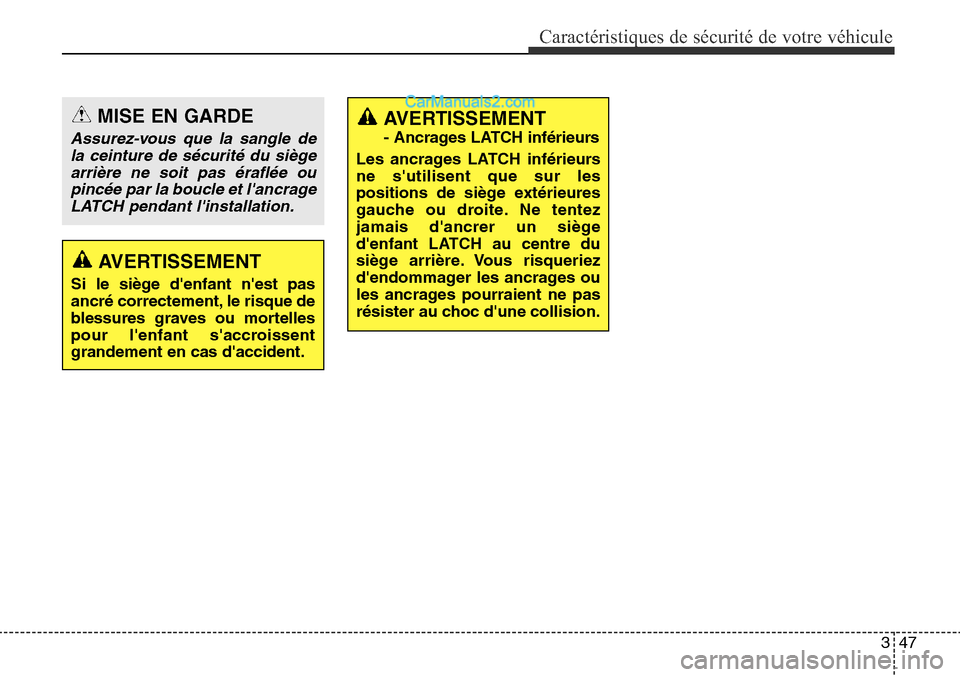 Caractéristiques de sécurité de votre véhicule

MISE EN GARDE

Assurez-vous que la sangle de la ceinture de sécurité du siège arrière ne soit pas éraflée ou pincée par la boucle et l'ancrage LATCH pendant l'installation.

AVERTISSEMENT

Si le siège d'enfant n'est pas ancré correctement, le risque de blessures graves ou mortelles pour l'enfant s'accroissent grandement en cas d'accident.

CarManuals2.com

AVERTISSEMENT

- Ancrages LATCH inférieurs

Les ancrages LATCH inférieurs ne s'utilisent que sur les positions de siège extérieures gauche ou droite. Ne tentez jamais d'ancrer un siège d'enfant LATCH au centre du siège arrière. Vous risqueriez d'endommager les ancrages ou les ancrages pourraient ne pas résister au choc d'une collision.

3 47

carmanualsonline.info